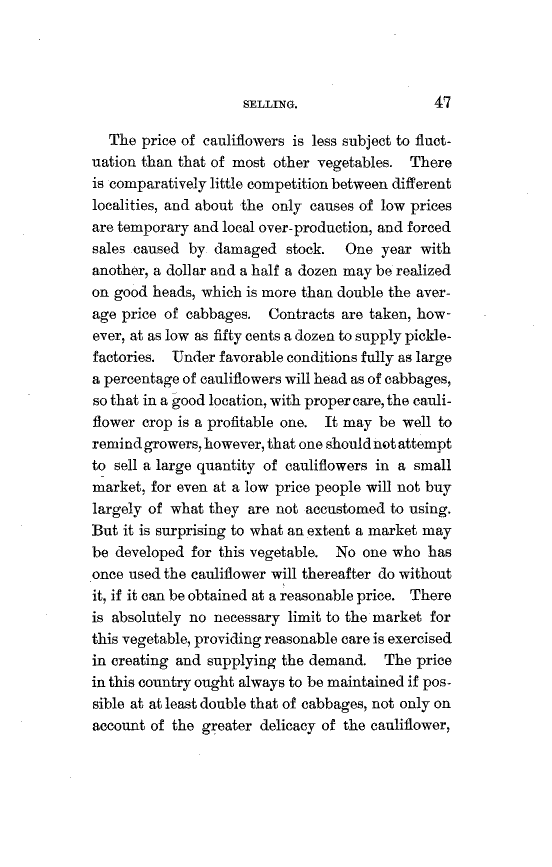 SELLING. 47

The price of cauliflowers is less subject to fluctuation than that of most other vegetables. There is comparatively little competition between different localities, and about the only causes of low prices are temporary and local over-production, and forced sales caused by damaged stock. One year with another, a dollar and a half a dozen may be realized on good heads, which is more than double the average price of cabbages. Contracts are taken, however, at as low as fifty cents a dozen to supply pickle-factories. Under favorable conditions fully as large a percentage of cauliflowers will head as of cabbages, so that in a good location, with proper care, the cauliflower crop is a profitable one. It may be well to remind growers, however, that one should not attempt to sell a large quantity of cauliflowers in a small market, for even at a low price people will not buy largely of what they are not accustomed to using. But it is surprising to what an extent a market may be developed for this vegetable. No one who has once used the cauliflower will thereafter do without it, if it can be obtained at a reasonable price. There is absolutely no necessary limit to the market for this vegetable, providing reasonable care is exercised in creating and supplying the demand. The price in this country ought always to be maintained if possible at at least double that of cabbages, not only on account of the greater delicacy of the cauliflower,